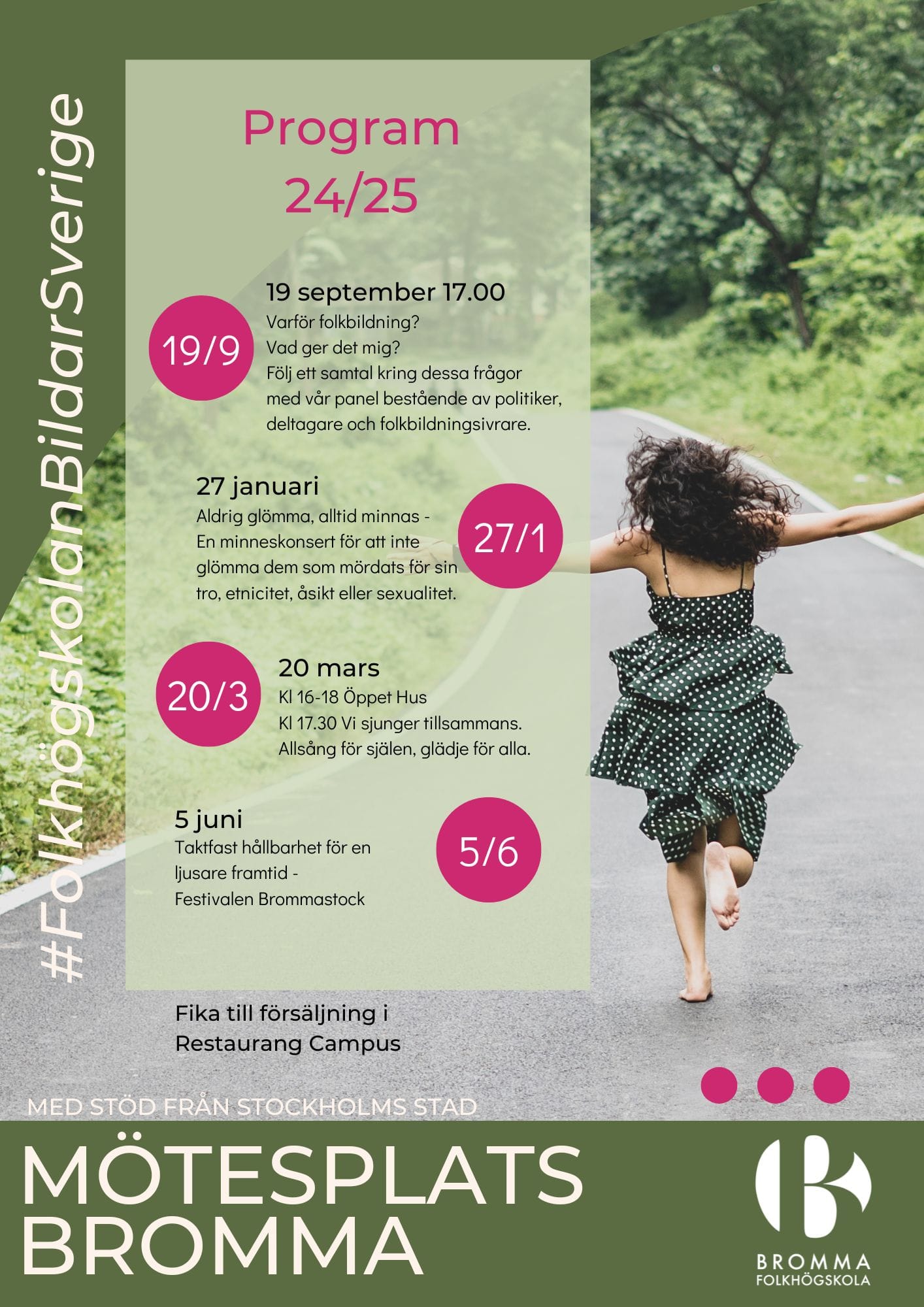 #FolkhögskolanBildarSverige

Program
24/25

19/9

19 september 17.00
Varför folkbildning?
Vad ger det mig?
Följ ett samtal kring dessa frågor med vår panel bestående av politiker, deltagare och folkbildningsivrare.

27 januari
Aldrig glömma, alltid minnas - En minneskonsert för att inte glömma dem som mördats för sin tro, etnicitet, åsikt eller sexualitet.

27/1

20/3

20 mars
Kl 16-18 Öppet Hus
Kl 17.30 Vi sjunger tillsammans.
Allsång för själen, glädje för alla.

5 juni
Taktfast hållbarhet för en ljusare framtid - Festivalen Brommastock

5/6

Fika till försäljning i Restaurang Campus

MED STÖD FRÅN STOCKHOLMS STAD

MÖTESPLATS
BROMMA

BROMMA
FOLKHÖGSKOLA